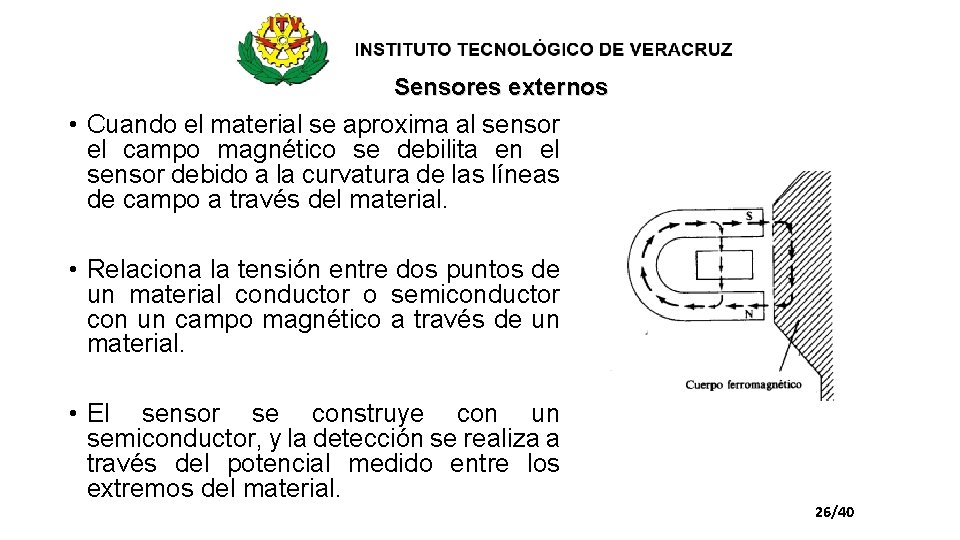 ITV

INSTITUTO TECNOLÓGICO DE VERACRUZ

Sensores externos

• Cuando el material se aproxima al sensor el campo magnético se debilita en el sensor debido a la curvatura de las líneas de campo a través del material.

• Relaciona la tensión entre dos puntos de un material conductor o semiconductor con un campo magnético a través de un material.

• El sensor se construye con un semiconductor, y la detección se realiza a través del potencial medido entre los extremos del material.

S

N

Cuerpo ferromagnético

26/40